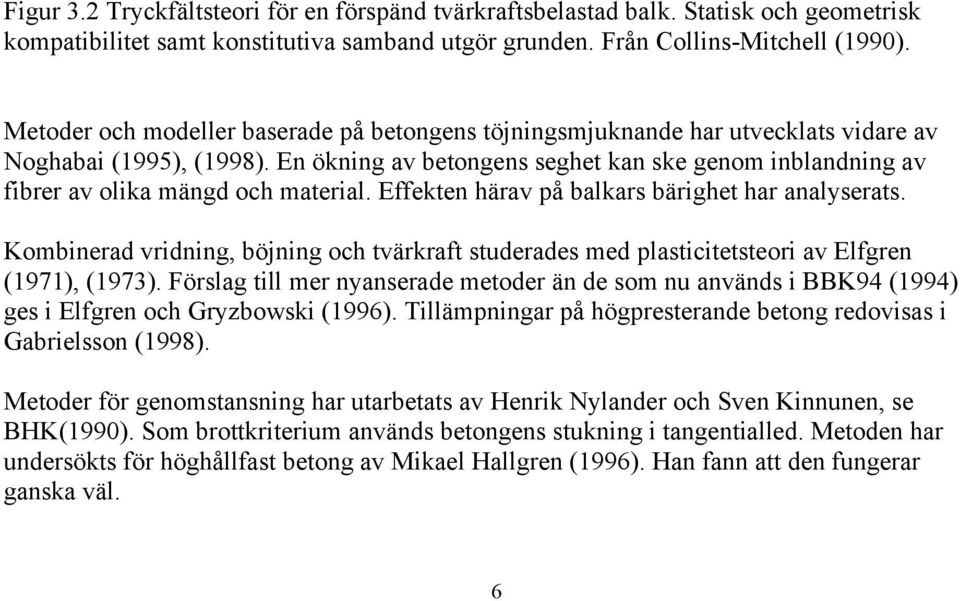 Figur 3.2 Tryckfältsteori för en förspänd tvärkraftsbelastad balk. Statisk och geometrisk kompatibilitet samt konstitutiva samband utgör grunden. Från Collins-Mitchell (1990).

Metoder och modeller baserade på betongens töjningsmjuknande har utvecklats vidare av Noghabai (1995), (1998). En ökning av betongens seghet kan ske genom inblandning av fibrer av olika mängd och material. Effekten härav på balkars bärighet har analyserats.

Kombinerad vridning, böjning och tvärkraft studerades med plasticitetsteori av Elfgren (1971), (1973). Förslag till mer nyanserade metoder än de som nu används i BBK94 (1994) ges i Elfgren och Gryzbowski (1996). Tillämpningar på högpresterande betong redovisas i Gabrielsson (1998).

Metoder för genomstansning har utarbetats av Henrik Nylander och Sven Kinnunen, se BHK(1990). Som brottkriterium används betongens stukning i tangentialled. Metoden har undersökts för höghållfast betong av Mikael Hallgren (1996). Han fann att den fungerar ganska väl.

6